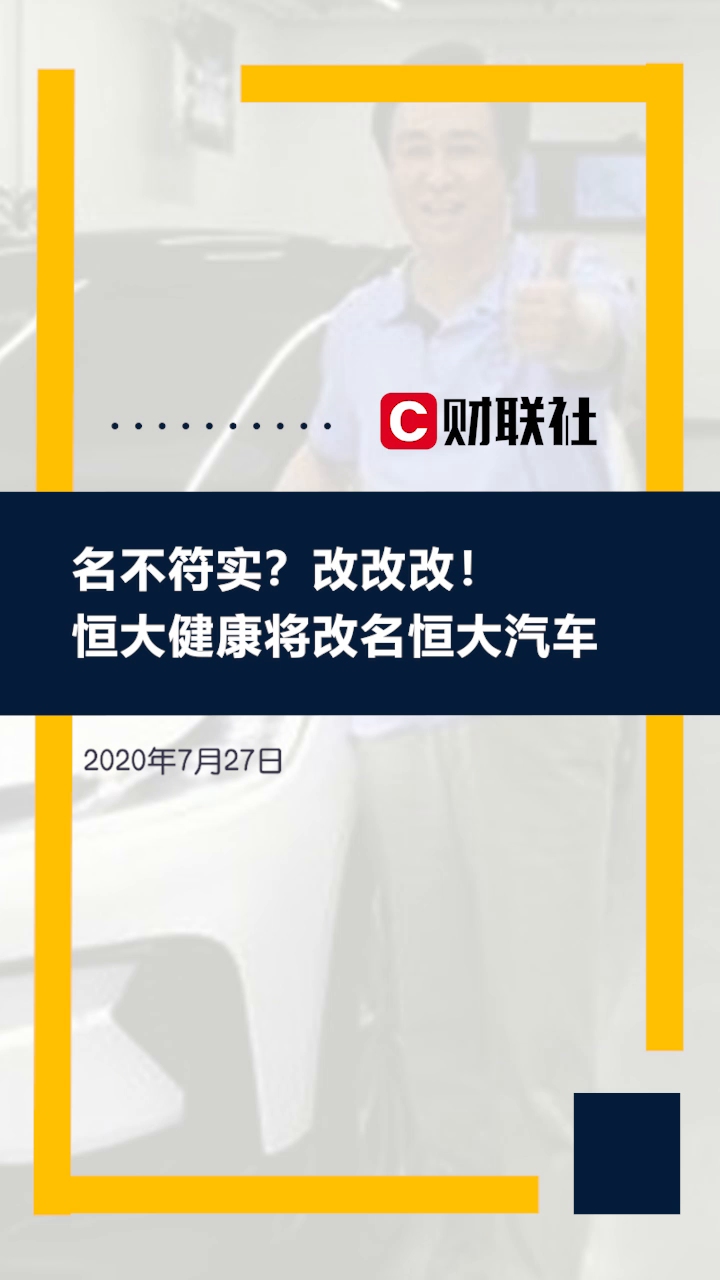 C 财联社

名不符实？改改改！
恒大健康将改名恒大汽车

2020年7月27日